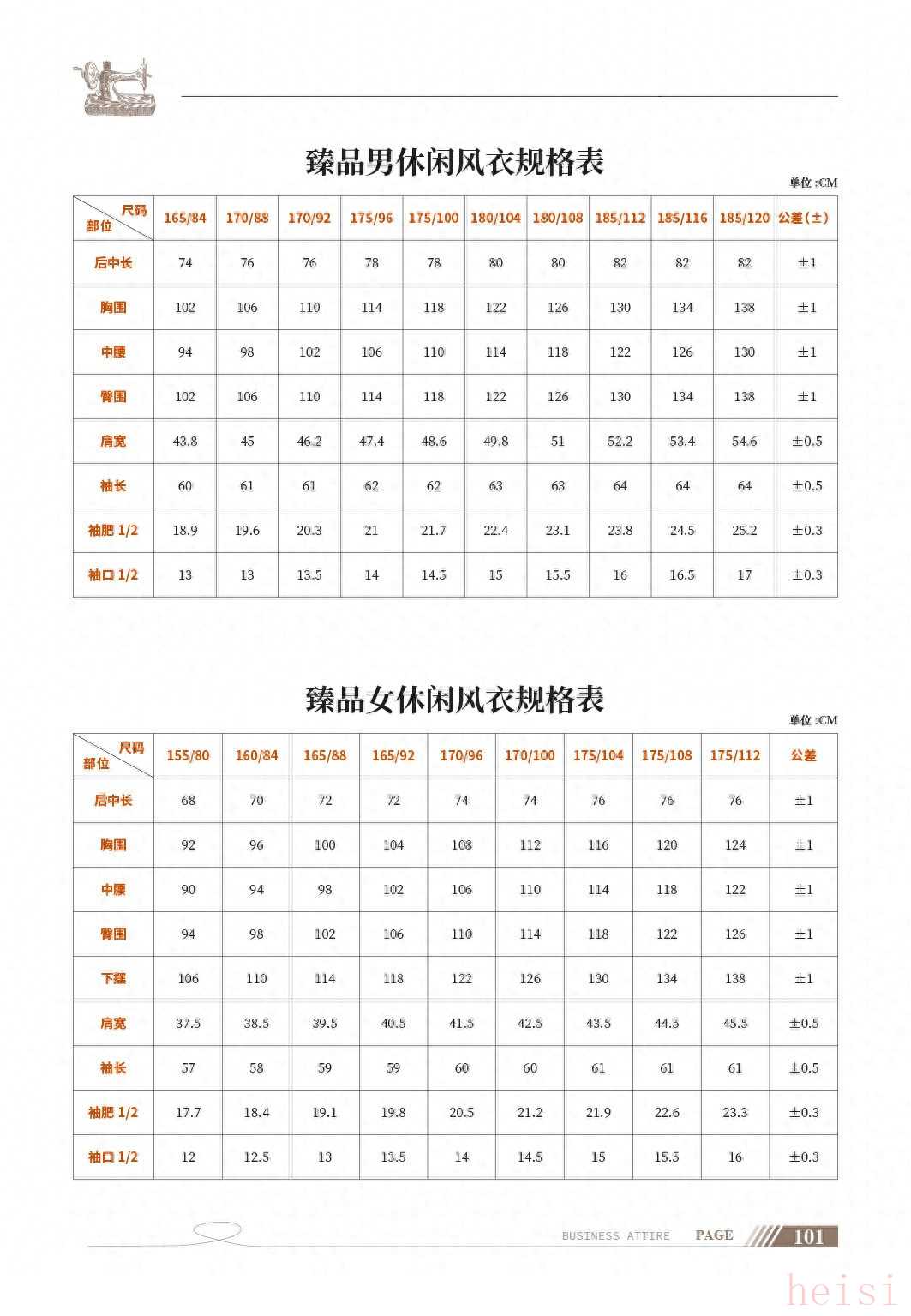 臻品男休闲风衣规格表

单位 :CM

| 尺码 部位 | 165/84 | 170/88 | 170/92 | 175/96 | 175/100 | 180/104 | 180/108 | 185/112 | 185/116 | 185/120 | 公差(±) |
|---|---|---|---|---|---|---|---|---|---|---|---|
| 后中长 | 74 | 76 | 76 | 78 | 78 | 80 | 80 | 82 | 82 | 82 | ±1 |
| 胸围 | 102 | 106 | 110 | 114 | 118 | 122 | 126 | 130 | 134 | 138 | ±1 |
| 中腰 | 94 | 98 | 102 | 106 | 110 | 114 | 118 | 122 | 126 | 130 | ±1 |
| 臀围 | 102 | 106 | 110 | 114 | 118 | 122 | 126 | 130 | 134 | 138 | ±1 |
| 肩宽 | 43.8 | 45 | 46.2 | 47.4 | 48.6 | 49.8 | 51 | 52.2 | 53.4 | 54.6 | ±0.5 |
| 袖长 | 60 | 61 | 61 | 62 | 62 | 63 | 63 | 64 | 64 | 64 | ±0.5 |
| 袖肥 1/2 | 18.9 | 19.6 | 20.3 | 21 | 21.7 | 22.4 | 23.1 | 23.8 | 24.5 | 25.2 | ±0.3 |
| 袖口 1/2 | 13 | 13 | 13.5 | 14 | 14.5 | 15 | 15.5 | 16 | 16.5 | 17 | ±0.3 |

臻品女休闲风衣规格表

单位 :CM

| 尺码 部位 | 155/80 | 160/84 | 165/88 | 165/92 | 170/96 | 170/100 | 175/104 | 175/108 | 175/112 | 公差 |
|---|---|---|---|---|---|---|---|---|---|---|
| 后中长 | 68 | 70 | 72 | 72 | 74 | 74 | 76 | 76 | 76 | ±1 |
| 胸围 | 92 | 96 | 100 | 104 | 108 | 112 | 116 | 120 | 124 | ±1 |
| 中腰 | 90 | 94 | 98 | 102 | 106 | 110 | 114 | 118 | 122 | ±1 |
| 臀围 | 94 | 98 | 102 | 106 | 110 | 114 | 118 | 122 | 126 | ±1 |
| 下摆 | 106 | 110 | 114 | 118 | 122 | 126 | 130 | 134 | 138 | ±1 |
| 肩宽 | 37.5 | 38.5 | 39.5 | 40.5 | 41.5 | 42.5 | 43.5 | 44.5 | 45.5 | ±0.5 |
| 袖长 | 57 | 58 | 59 | 59 | 60 | 60 | 61 | 61 | 61 | ±0.5 |
| 袖肥 1/2 | 17.7 | 18.4 | 19.1 | 19.8 | 20.5 | 21.2 | 21.9 | 22.6 | 23.3 | ±0.3 |
| 袖口 1/2 | 12 | 12.5 | 13 | 13.5 | 14 | 14.5 | 15 | 15.5 | 16 | ±0.3 |

BUSINESS ATTIRE PAGE 101

heisi